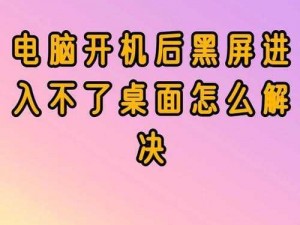 电脑开机后黑屏进入不了桌面怎么解决